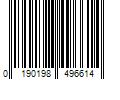 0 190198 496614